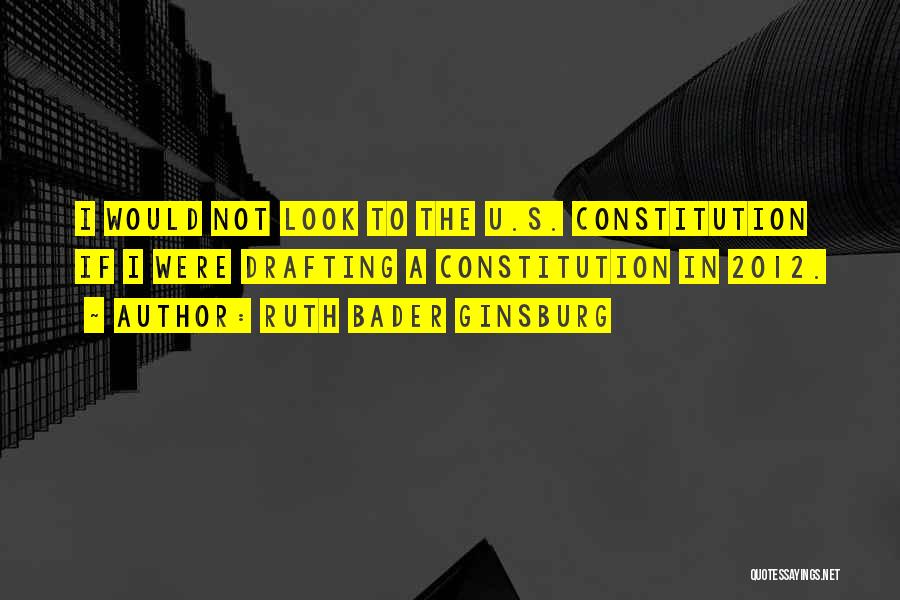 I WOULD NOT LOOK TO THE U.S. CONSTITUTION IF I WERE DRAFTING A CONSTITUTION IN 2012.

~ AUTHOR: RUTH BADER GINSBURG

QUOTESSAYINGS.NET